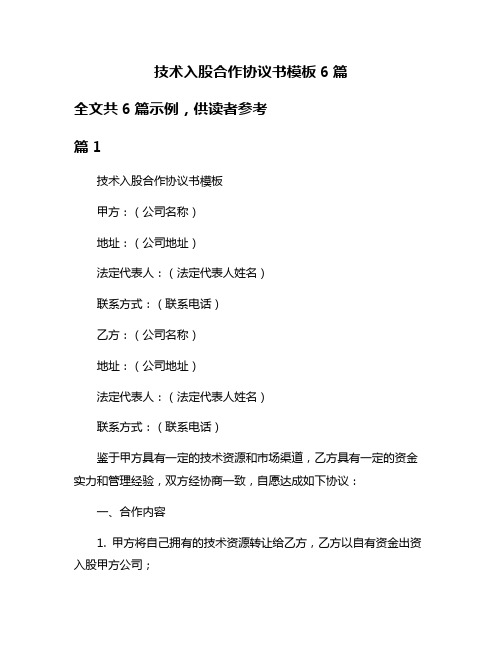 技术入股合作协议书模板 6 篇

全文共 6 篇示例，供读者参考

篇 1

技术入股合作协议书模板

甲方：（公司名称）

地址：（公司地址）

法定代表人：（法定代表人姓名）

联系方式：（联系电话）

乙方：（公司名称）

地址：（公司地址）

法定代表人：（法定代表人姓名）

联系方式：（联系电话）

鉴于甲方具有一定的技术资源和市场渠道，乙方具有一定的资金实力和管理经验，双方经协商一致，自愿达成如下协议：

一、合作内容

1. 甲方将自己拥有的技术资源转让给乙方，乙方以自有资金出资入股甲方公司；